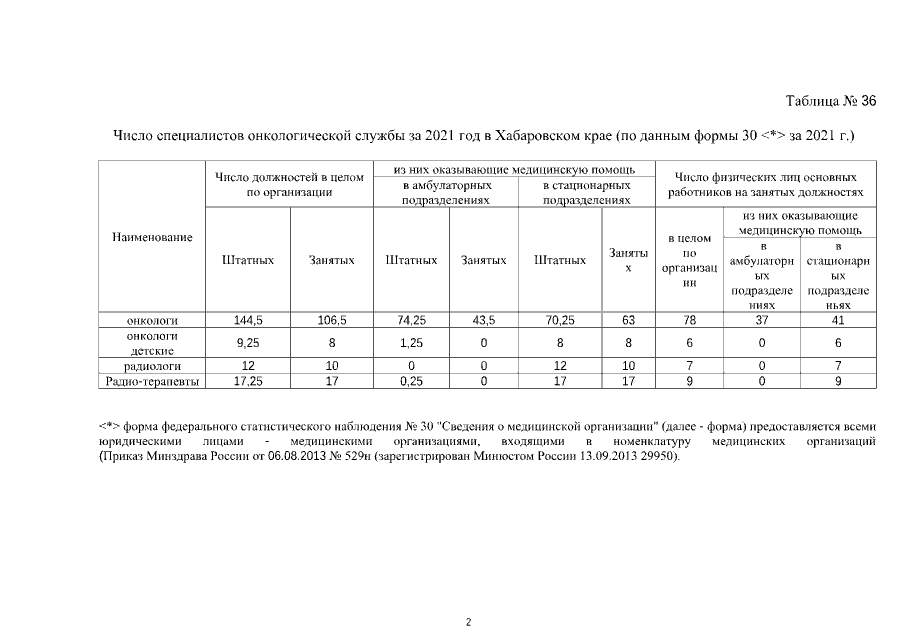 Таблица № 36

Число специалистов онкологической службы за 2021 год в Хабаровском крае (по данным формы 30 <*> за 2021 г.)

| Наименование | Число должностей в целом по организации | | из них оказывающие медицинскую помощь | | | | Число физических лиц основных работников на занятых должностях | | |
|---|---|---|---|---|---|---|---|---|---|
| | | | в амбулаторных подразделениях | | в стационарных подразделениях | | в целом по организации | из них оказывающие медицинскую помощь | |
| | Штатных | Занятых | Штатных | Занятых | Штатных | Занятых | | в амбулаторных подразделениях | в стационарных подразделеньях |
| онкологи | 144,5 | 106,5 | 74,25 | 43,5 | 70,25 | 63 | 78 | 37 | 41 |
| онкологи детские | 9,25 | 8 | 1,25 | 0 | 8 | 8 | 6 | 0 | 6 |
| радиологи | 12 | 10 | 0 | 0 | 12 | 10 | 7 | 0 | 7 |
| Радио-терапевты | 17,25 | 17 | 0,25 | 0 | 17 | 17 | 9 | 0 | 9 |

<*> форма федерального статистического наблюдения № 30 "Сведения о медицинской организации" (далее - форма) предоставляется всеми юридическими лицами - медицинскими организациями, входящими в номенклатуру медицинских организаций (Приказ Минздрава России от 06.08.2013 № 529н (зарегистрирован Минюстом России 13.09.2013 29950).

2